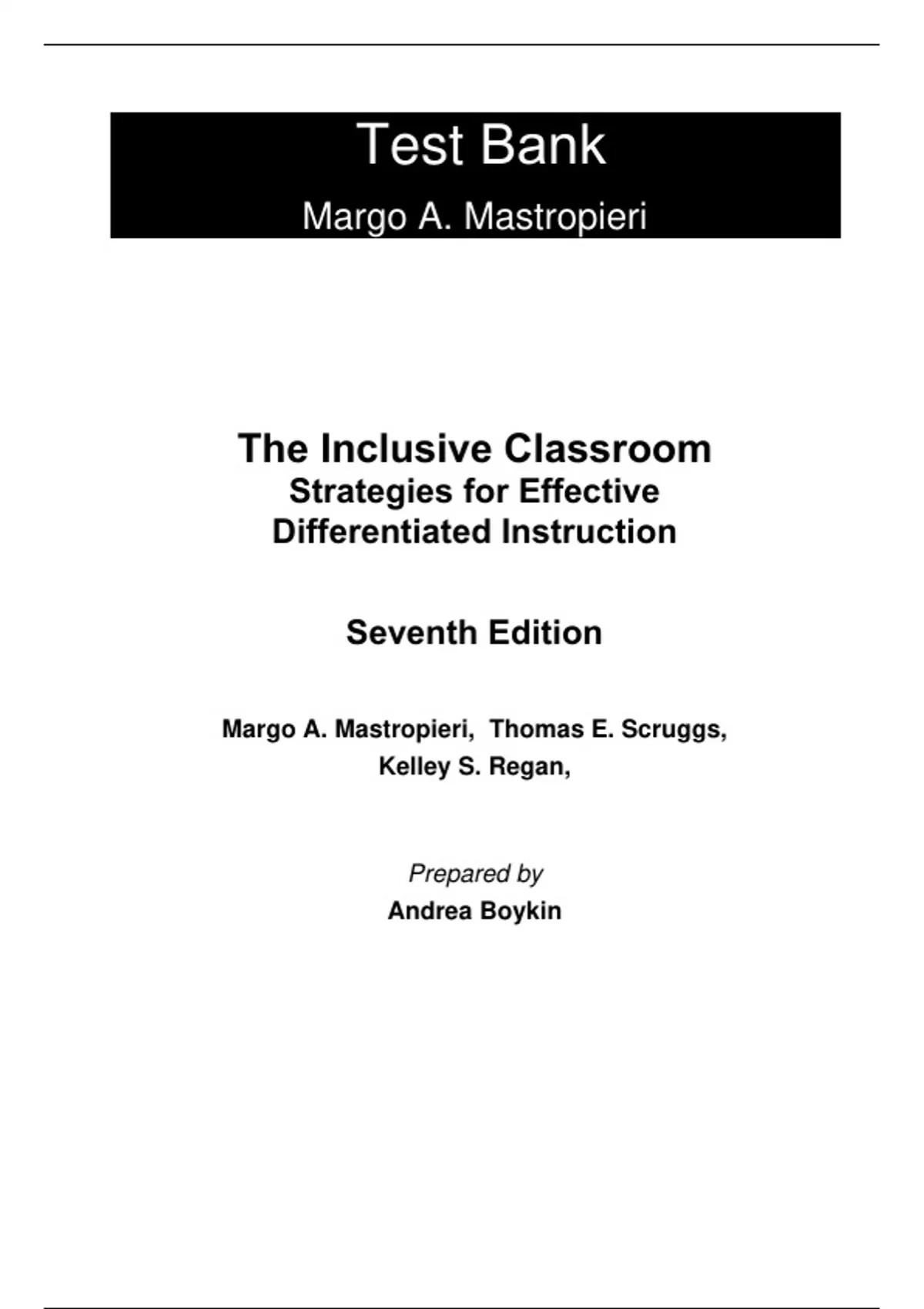 Test Bank

Margo A. Mastropieri

The Inclusive Classroom

Strategies for Effective Differentiated Instruction

Seventh Edition

Margo A. Mastropieri, Thomas E. Scruggs, Kelley S. Regan,

Prepared by

Andrea Boykin